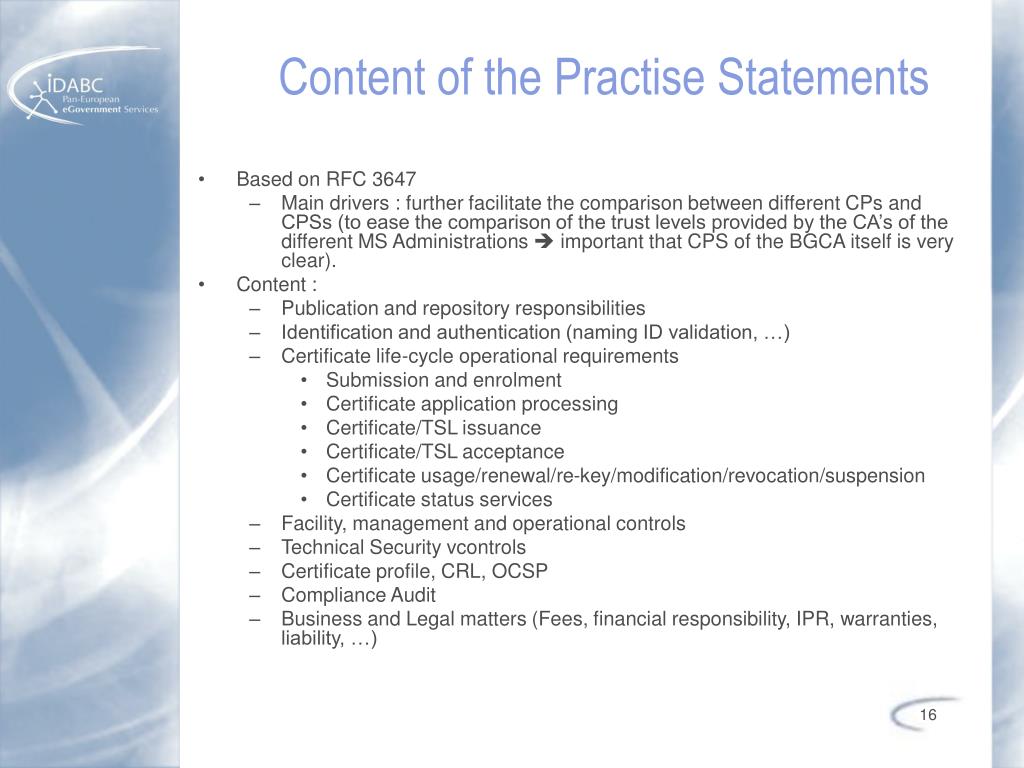 IDABC
Pan-European
eGovernment Services

Content of the Practise Statements

• Based on RFC 3647
– Main drivers : further facilitate the comparison between different CPs and CPSs (to ease the comparison of the trust levels provided by the CA's of the different MS Administrations ➔ important that CPS of the BGCA itself is very clear).
• Content :
– Publication and repository responsibilities
– Identification and authentication (naming ID validation, …)
– Certificate life-cycle operational requirements
• Submission and enrolment
• Certificate application processing
• Certificate/TSL issuance
• Certificate/TSL acceptance
• Certificate usage/renewal/re-key/modification/revocation/suspension
• Certificate status services
– Facility, management and operational controls
– Technical Security vcontrols
– Certificate profile, CRL, OCSP
– Compliance Audit
– Business and Legal matters (Fees, financial responsibility, IPR, warranties, liability, …)

16